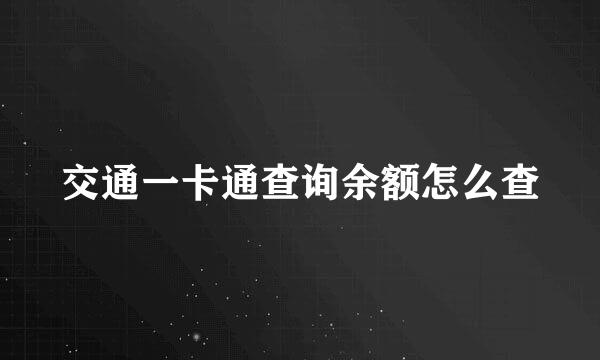 交通一卡通查询余额怎么查